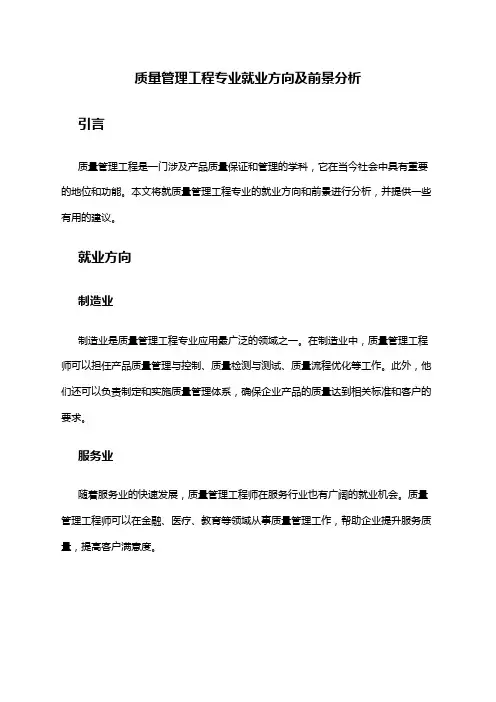 质量管理工程专业就业方向及前景分析

引言

质量管理工程是一门涉及产品质量保证和管理的学科，它在当今社会中具有重要的地位和功能。本文将就质量管理工程专业的就业方向和前景进行分析，并提供一些有用的建议。

就业方向

制造业

制造业是质量管理工程专业应用最广泛的领域之一。在制造业中，质量管理工程师可以担任产品质量管理与控制、质量检测与测试、质量流程优化等工作。此外，他们还可以负责制定和实施质量管理体系，确保企业产品的质量达到相关标准和客户的要求。

服务业

随着服务业的快速发展，质量管理工程师在服务行业也有广阔的就业机会。质量管理工程师可以在金融、医疗、教育等领域从事质量管理工作，帮助企业提升服务质量，提高客户满意度。